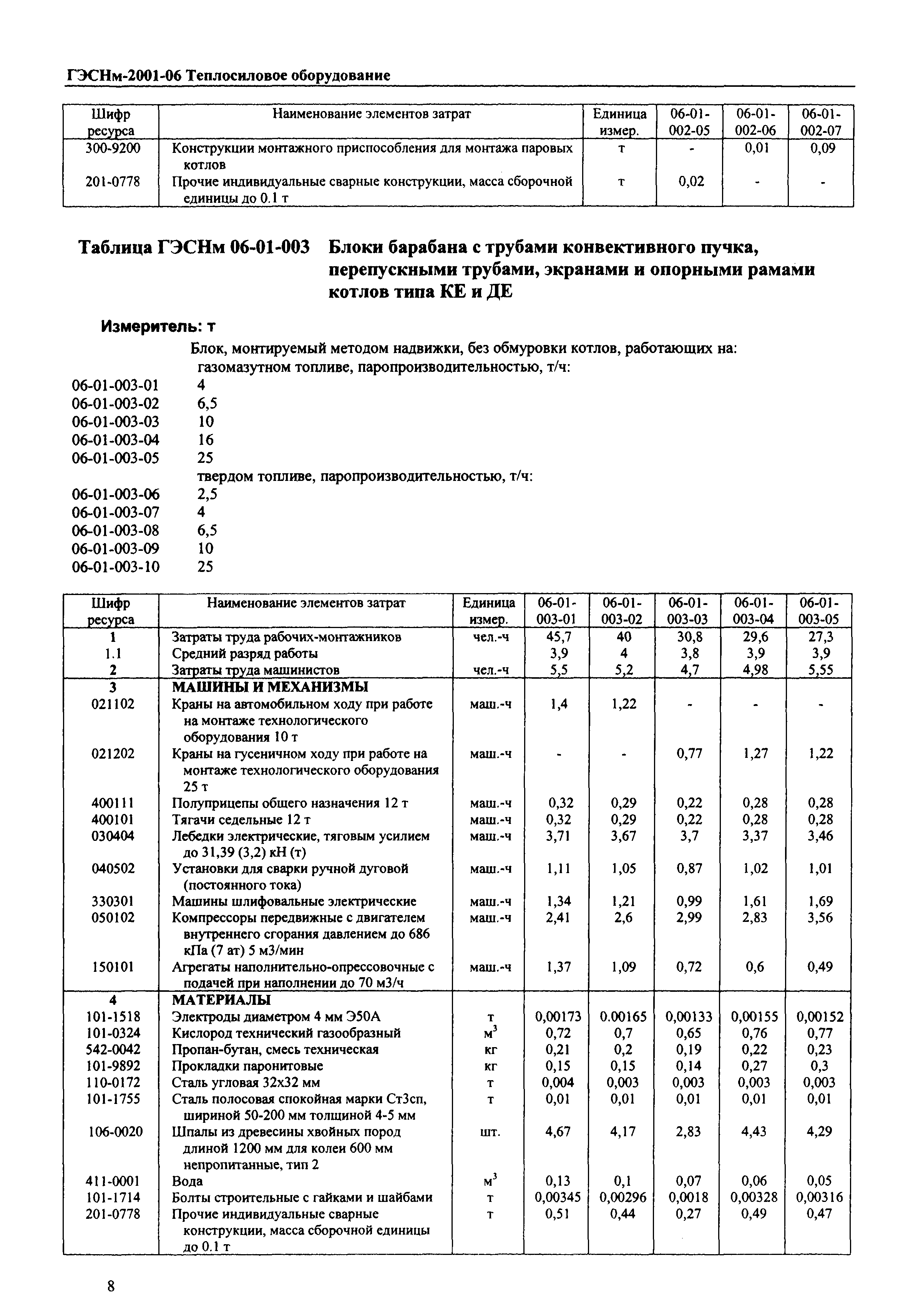 ГЭСНм-2001-06 Теплосиловое оборудование

| Шифр ресурса | Наименование элементов затрат | Единица измер. | 06-01-002-05 | 06-01-002-06 | 06-01-002-07 |
|---|---|---|---|---|---|
| 300-9200 | Конструкции монтажного приспособления для монтажа паровых котлов | т | - | 0,01 | 0,09 |
| 201-0778 | Прочие индивидуальные сварные конструкции, масса сборочной единицы до 0.1 т | т | 0,02 | - | - |

Таблица ГЭСНм 06-01-003 Блоки барабана с трубами конвективного пучка, перепускными трубами, экранами и опорными рамами котлов типа КЕ и ДЕ

Измеритель: т

Блок, монтируемый методом надвижки, без обмуровки котлов, работающих на:
газомазутном топливе, паропроизводительностью, т/ч:
06-01-003-01 4
06-01-003-02 6,5
06-01-003-03 10
06-01-003-04 16
06-01-003-05 25
твердом топливе, паропроизводительностью, т/ч:
06-01-003-06 2,5
06-01-003-07 4
06-01-003-08 6,5
06-01-003-09 10
06-01-003-10 25

| Шифр ресурса | Наименование элементов затрат | Единица измер. | 06-01-003-01 | 06-01-003-02 | 06-01-003-03 | 06-01-003-04 | 06-01-003-05 |
|---|---|---|---|---|---|---|---|
| 1 | Затраты труда рабочих-монтажников | чел.-ч | 45,7 | 40 | 30,8 | 29,6 | 27,3 |
| 1.1 | Средний разряд работы | | 3,9 | 4 | 3,8 | 3,9 | 3,9 |
| 2 | Затраты труда машинистов | чел.-ч | 5,5 | 5,2 | 4,7 | 4,98 | 5,55 |
| 3 | МАШИНЫ И МЕХАНИЗМЫ | | | | | | |
| 021102 | Краны на автомобильном ходу при работе на монтаже технологического оборудования 10 т | маш.-ч | 1,4 | 1,22 | - | - | - |
| 021202 | Краны на гусеничном ходу при работе на монтаже технологического оборудования 25 т | маш.-ч | - | - | 0,77 | 1,27 | 1,22 |
| 400111 | Полуприцепы общего назначения 12 т | маш.-ч | 0,32 | 0,29 | 0,22 | 0,28 | 0,28 |
| 400101 | Тягачи седельные 12 т | маш.-ч | 0,32 | 0,29 | 0,22 | 0,28 | 0,28 |
| 030404 | Лебедки электрические, тяговым усилием до 31,39 (3,2) кН (т) | маш.-ч | 3,71 | 3,67 | 3,7 | 3,37 | 3,46 |
| 040502 | Установки для сварки ручной дуговой (постоянного тока) | маш.-ч | 1,11 | 1,05 | 0,87 | 1,02 | 1,01 |
| 330301 | Машины шлифовальные электрические | маш.-ч | 1,34 | 1,21 | 0,99 | 1,61 | 1,69 |
| 050102 | Компрессоры передвижные с двигателем внутреннего сгорания давлением до 686 кПа (7 ат) 5 м3/мин | маш.-ч | 2,41 | 2,6 | 2,99 | 2,83 | 3,56 |
| 150101 | Агрегаты наполнительно-опрессовочные с подачей при наполнении до 70 м3/ч | маш.-ч | 1,37 | 1,09 | 0,72 | 0,6 | 0,49 |
| 4 | МАТЕРИАЛЫ | | | | | | |
| 101-1518 | Электроды диаметром 4 мм Э50А | т | 0,00173 | 0.00165 | 0,00133 | 0,00155 | 0,00152 |
| 101-0324 | Кислород технический газообразный | $м^3$ | 0,72 | 0,7 | 0,65 | 0,76 | 0,77 |
| 542-0042 | Пропан-бутан, смесь техническая | кг | 0,21 | 0,2 | 0,19 | 0,22 | 0,23 |
| 101-9892 | Прокладки паронитовые | кг | 0,15 | 0,15 | 0,14 | 0,27 | 0,3 |
| 110-0172 | Сталь угловая 32х32 мм | т | 0,004 | 0,003 | 0,003 | 0,003 | 0,003 |
| 101-1755 | Сталь полосовая спокойная марки Ст3сп, шириной 50-200 мм толщиной 4-5 мм | т | 0,01 | 0,01 | 0,01 | 0,01 | 0,01 |
| 106-0020 | Шпалы из древесины хвойных пород длиной 1200 мм для колеи 600 мм непропитанные, тип 2 | шт. | 4,67 | 4,17 | 2,83 | 4,43 | 4,29 |
| 411-0001 | Вода | $м^3$ | 0,13 | 0,1 | 0,07 | 0,06 | 0,05 |
| 101-1714 | Болты строительные с гайками и шайбами | т | 0,00345 | 0,00296 | 0,0018 | 0,00328 | 0,00316 |
| 201-0778 | Прочие индивидуальные сварные конструкции, масса сборочной единицы до 0.1 т | т | 0,51 | 0,44 | 0,27 | 0,49 | 0,47 |

8